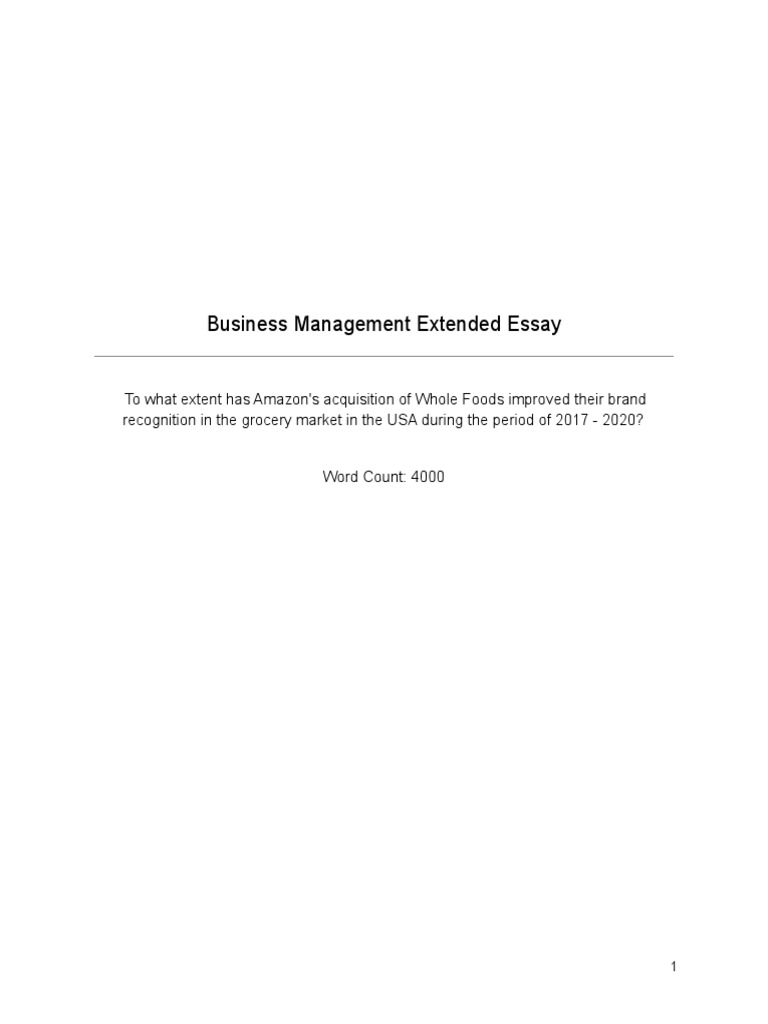 Business Management Extended Essay

To what extent has Amazon's acquisition of Whole Foods improved their brand recognition in the grocery market in the USA during the period of 2017 - 2020?

Word Count: 4000

1